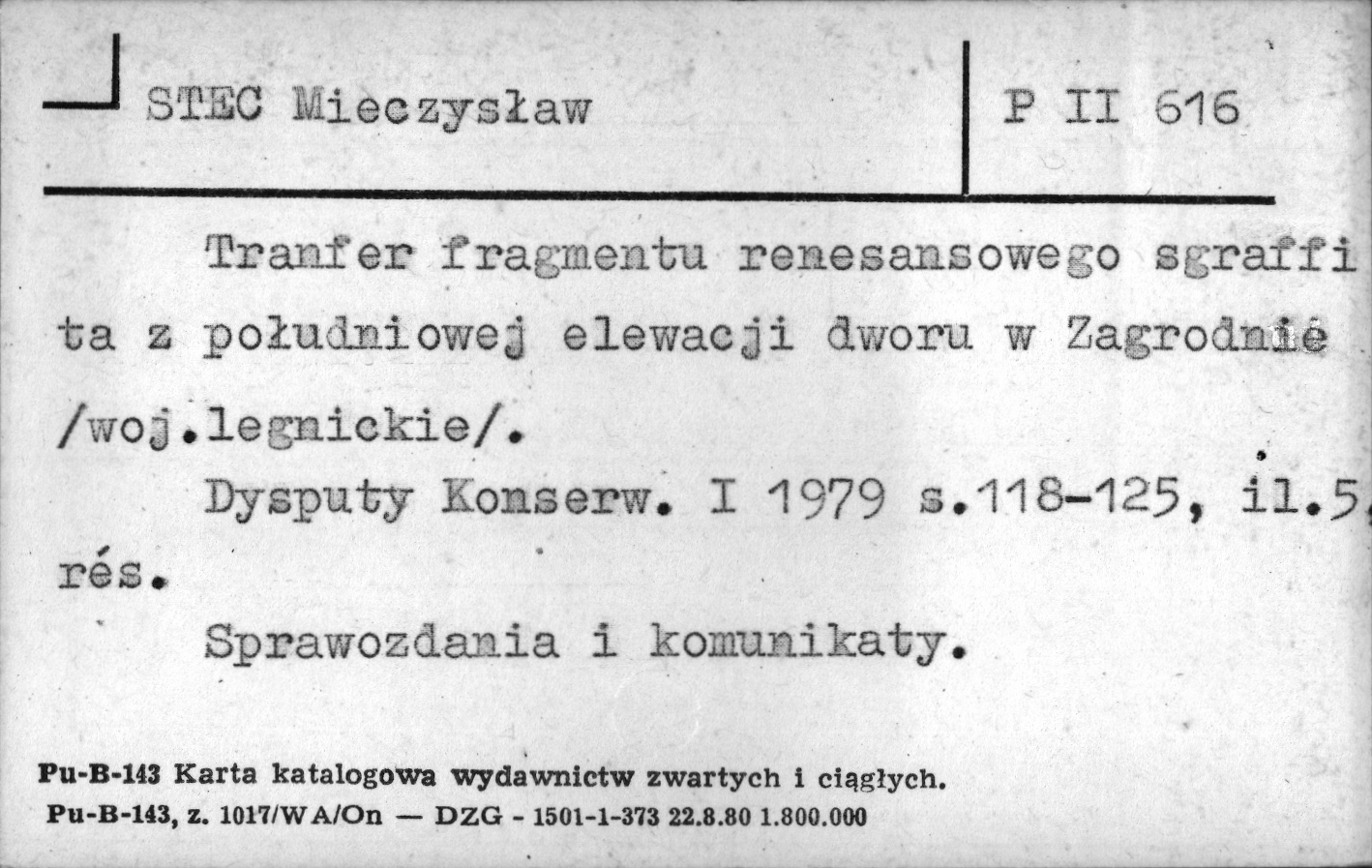 STEC Mieczysław

P II 616

Tranfer fragmentu renesansowego sgraffita z południowej elewacji dworu w Zagrodnie /woj.legnickie/.

Dysputy Konserw. I 1979 s.118-125, il.5, rés.

Sprawozdania i komunikaty.

Pu-B-143 Karta katalogowa wydawnictw zwartych i ciągłych.
Pu-B-143, z. 1017/WA/On — DZG - 1501-1-373 22.8.80 1.800.000